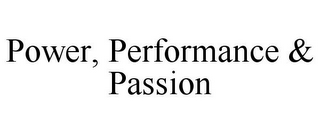 Power, Performance & Passion